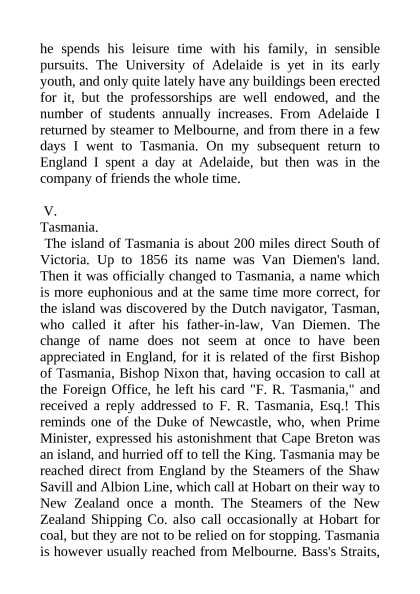 he spends his leisure time with his family, in sensible pursuits. The University of Adelaide is yet in its early youth, and only quite lately have any buildings been erected for it, but the professorships are well endowed, and the number of students annually increases. From Adelaide I returned by steamer to Melbourne, and from there in a few days I went to Tasmania. On my subsequent return to England I spent a day at Adelaide, but then was in the company of friends the whole time.

V.
Tasmania.
The island of Tasmania is about 200 miles direct South of Victoria. Up to 1856 its name was Van Diemen's land. Then it was officially changed to Tasmania, a name which is more euphonious and at the same time more correct, for the island was discovered by the Dutch navigator, Tasman, who called it after his father-in-law, Van Diemen. The change of name does not seem at once to have been appreciated in England, for it is related of the first Bishop of Tasmania, Bishop Nixon that, having occasion to call at the Foreign Office, he left his card "F. R. Tasmania," and received a reply addressed to F. R. Tasmania, Esq.! This reminds one of the Duke of Newcastle, who, when Prime Minister, expressed his astonishment that Cape Breton was an island, and hurried off to tell the King. Tasmania may be reached direct from England by the Steamers of the Shaw Savill and Albion Line, which call at Hobart on their way to New Zealand once a month. The Steamers of the New Zealand Shipping Co. also call occasionally at Hobart for coal, but they are not to be relied on for stopping. Tasmania is however usually reached from Melbourne. Bass's Straits,